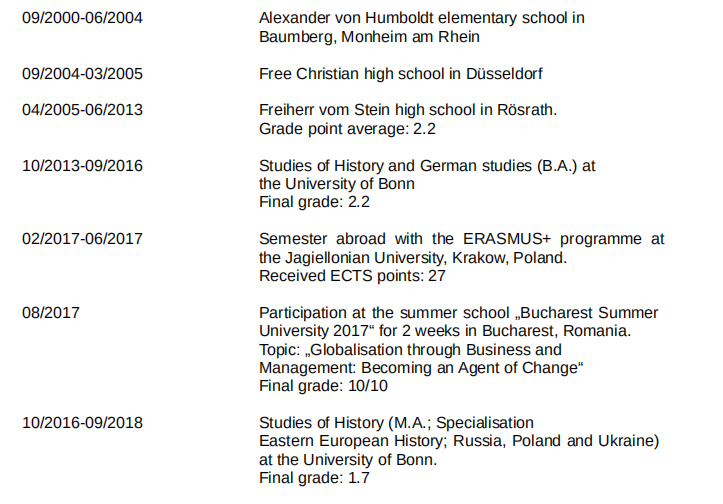 09/2000-06/2004
Alexander von Humboldt elementary school in Baumberg, Monheim am Rhein

09/2004-03/2005
Free Christian high school in Düsseldorf

04/2005-06/2013
Freiherr vom Stein high school in Rösrath.
Grade point average: 2.2

10/2013-09/2016
Studies of History and German studies (B.A.) at the University of Bonn
Final grade: 2.2

02/2017-06/2017
Semester abroad with the ERASMUS+ programme at the Jagiellonian University, Krakow, Poland.
Received ECTS points: 27

08/2017
Participation at the summer school „Bucharest Summer University 2017“ for 2 weeks in Bucharest, Romania.
Topic: „Globalisation through Business and Management: Becoming an Agent of Change“
Final grade: 10/10

10/2016-09/2018
Studies of History (M.A.; Specialisation Eastern European History; Russia, Poland and Ukraine) at the University of Bonn.
Final grade: 1.7